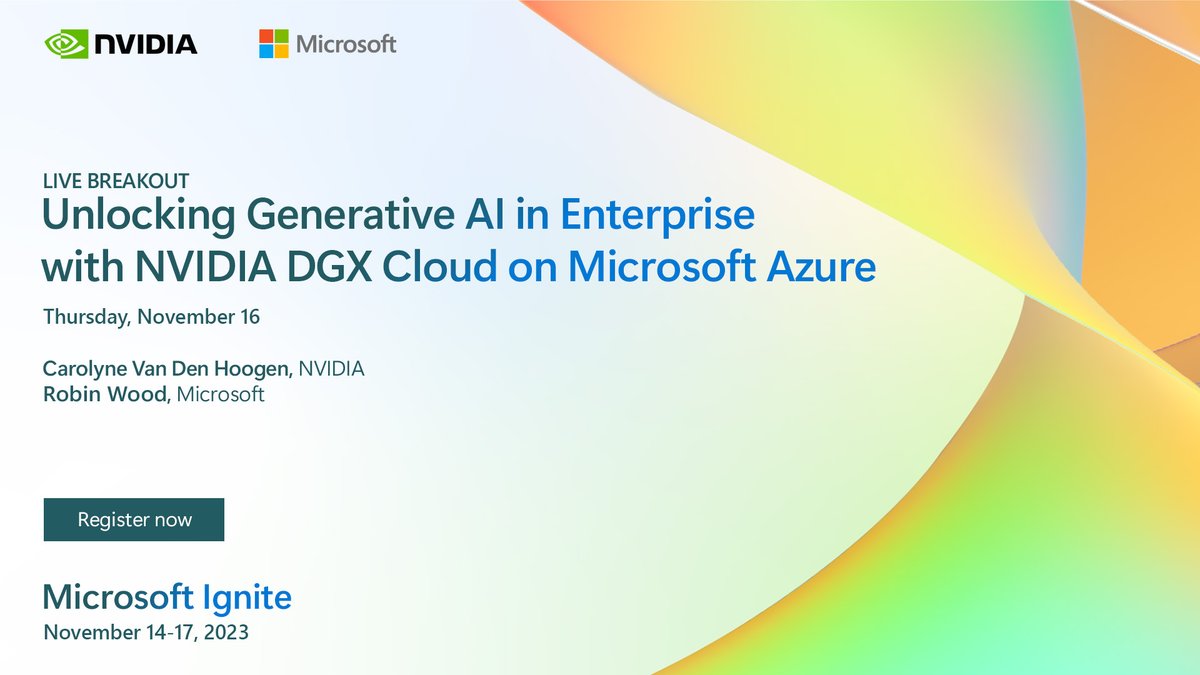 NVIDIA

Microsoft

LIVE BREAKOUT

Unlocking Generative AI in Enterprise with NVIDIA DGX Cloud on Microsoft Azure

Thursday, November 16

Carolyne Van Den Hoogen, NVIDIA
Robin Wood, Microsoft

Register now

Microsoft Ignite
November 14-17, 2023